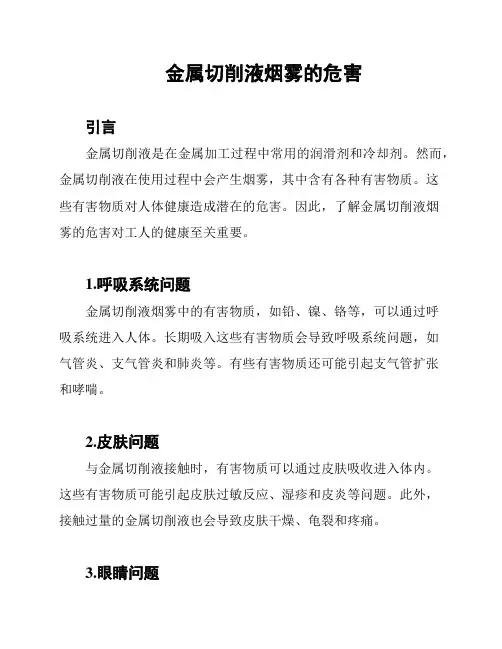 金属切削液烟雾的危害

引言

金属切削液是在金属加工过程中常用的润滑剂和冷却剂。然而，金属切削液在使用过程中会产生烟雾，其中含有各种有害物质。这些有害物质对人体健康造成潜在的危害。因此，了解金属切削液烟雾的危害对工人的健康至关重要。

1.呼吸系统问题

金属切削液烟雾中的有害物质，如铅、镍、铬等，可以通过呼吸系统进入人体。长期吸入这些有害物质会导致呼吸系统问题，如气管炎、支气管炎和肺炎等。有些有害物质还可能引起支气管扩张和哮喘。

2.皮肤问题

与金属切削液接触时，有害物质可以通过皮肤吸收进入体内。这些有害物质可能引起皮肤过敏反应、湿疹和皮炎等问题。此外，接触过量的金属切削液也会导致皮肤干燥、龟裂和疼痛。

3.眼睛问题